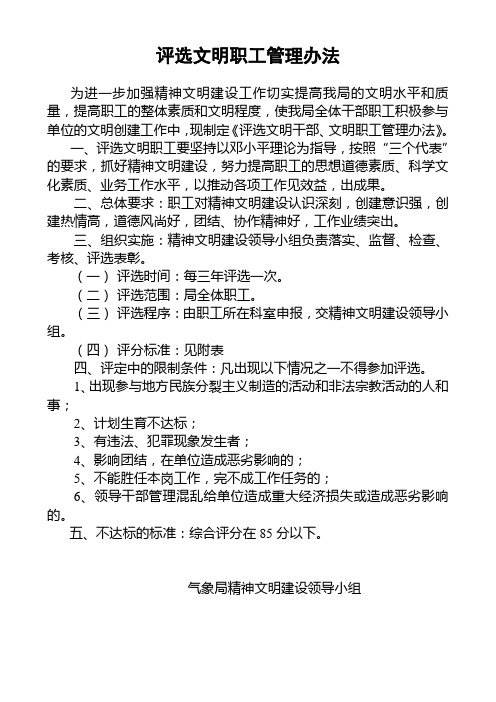 评选文明职工管理办法

为进一步加强精神文明建设工作切实提高我局的文明水平和质量，提高职工的整体素质和文明程度，使我局全体干部职工积极参与单位的文明创建工作中，现制定《评选文明干部、文明职工管理办法》。

一、评选文明职工要坚持以邓小平理论为指导，按照“三个代表”的要求，抓好精神文明建设，努力提高职工的思想道德素质、科学文化素质、业务工作水平，以推动各项工作见效益，出成果。

二、总体要求：职工对精神文明建设认识深刻，创建意识强，创建热情高，道德风尚好，团结、协作精神好，工作业绩突出。

三、组织实施：精神文明建设领导小组负责落实、监督、检查、考核、评选表彰。

（一）评选时间：每三年评选一次。

（二）评选范围：局全体职工。

（三）评选程序：由职工所在科室申报，交精神文明建设领导小组。

（四）评分标准：见附表

四、评定中的限制条件：凡出现以下情况之一不得参加评选。

1、出现参与地方民族分裂主义制造的活动和非法宗教活动的人和事；

2、计划生育不达标；

3、有违法、犯罪现象发生者；

4、影响团结，在单位造成恶劣影响的；

5、不能胜任本岗工作，完不成工作任务的；

6、领导干部管理混乱给单位造成重大经济损失或造成恶劣影响的。

五、不达标的标准：综合评分在 85 分以下。

气象局精神文明建设领导小组